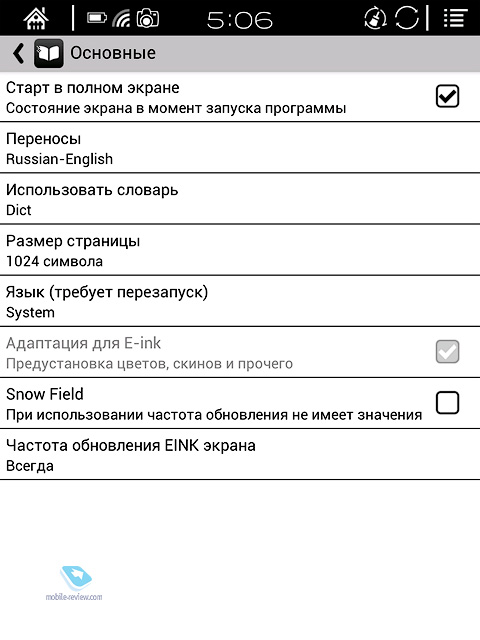 5:06

Основные

Старт в полном экране
Состояние экрана в момент запуска программы

Переносы
Russian-English

Использовать словарь
Dict

Размер страницы
1024 символа

Язык (требует перезапуск)
System

Адаптация для E-ink
Предустановка цветов, скинов и прочего

Snow Field
При использовании частота обновления не имеет значения

Частота обновления EINK экрана
Всегда

mobile-review.com